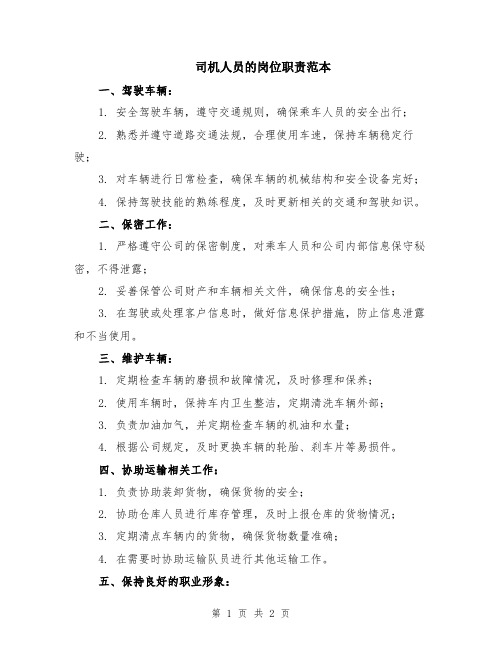 司机人员的岗位职责范本

一、驾驶车辆：

1. 安全驾驶车辆，遵守交通规则，确保乘车人员的安全出行；

2. 熟悉并遵守道路交通法规，合理使用车速，保持车辆稳定行驶；

3. 对车辆进行日常检查，确保车辆的机械结构和安全设备完好；

4. 保持驾驶技能的熟练程度，及时更新相关的交通和驾驶知识。

二、保密工作：

1. 严格遵守公司的保密制度，对乘车人员和公司内部信息保守秘密，不得泄露；

2. 妥善保管公司财产和车辆相关文件，确保信息的安全性；

3. 在驾驶或处理客户信息时，做好信息保护措施，防止信息泄露和不当使用。

三、维护车辆：

1. 定期检查车辆的磨损和故障情况，及时修理和保养；

2. 使用车辆时，保持车内卫生整洁，定期清洗车辆外部；

3. 负责加油加气，并定期检查车辆的机油和水量；

4. 根据公司规定，及时更换车辆的轮胎、刹车片等易损件。

四、协助运输相关工作：

1. 负责协助装卸货物，确保货物的安全；

2. 协助仓库人员进行库存管理，及时上报仓库的货物情况；

3. 定期清点车辆内的货物，确保货物数量准确；

4. 在需要时协助运输队员进行其他运输工作。

五、保持良好的职业形象：

第 1 页 共 2 页